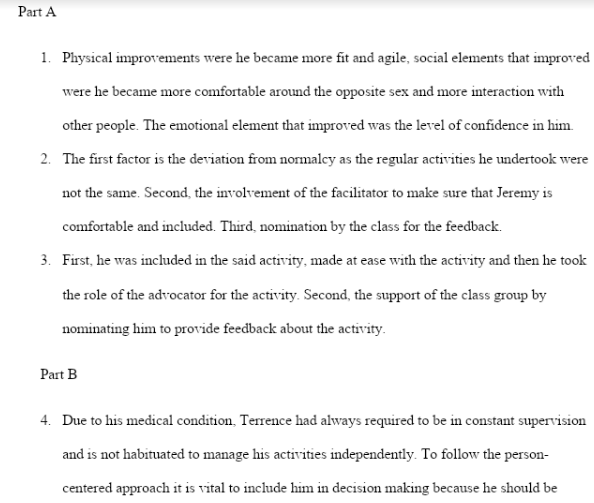 Part A

1. Physical improvements were he became more fit and agile, social elements that improved were he became more comfortable around the opposite sex and more interaction with other people. The emotional element that improved was the level of confidence in him.

2. The first factor is the deviation from normalcy as the regular activities he undertook were not the same. Second, the involvement of the facilitator to make sure that Jeremy is comfortable and included. Third, nomination by the class for the feedback.

3. First, he was included in the said activity, made at ease with the activity and then he took the role of the advocator for the activity. Second, the support of the class group by nominating him to provide feedback about the activity.

Part B

4. Due to his medical condition, Terrence had always required to be in constant supervision and is not habituated to manage his activities independently. To follow the person-centered approach it is vital to include him in decision making because he should be